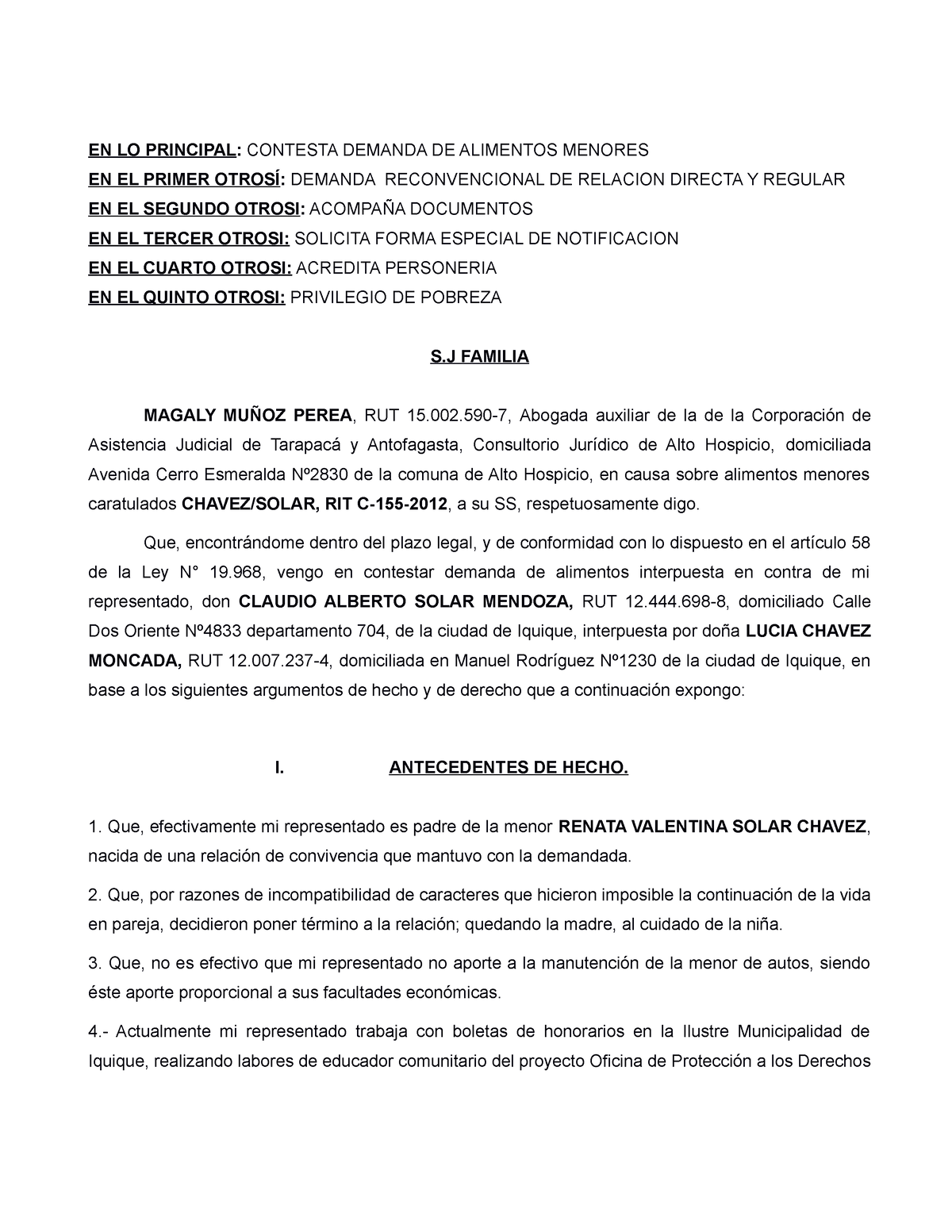 EN LO PRINCIPAL: CONTESTA DEMANDA DE ALIMENTOS MENORES
EN EL PRIMER OTROSÍ: DEMANDA RECONVENCIONAL DE RELACION DIRECTA Y REGULAR
EN EL SEGUNDO OTROSI: ACOMPAÑA DOCUMENTOS
EN EL TERCER OTROSI: SOLICITA FORMA ESPECIAL DE NOTIFICACION
EN EL CUARTO OTROSI: ACREDITA PERSONERIA
EN EL QUINTO OTROSI: PRIVILEGIO DE POBREZA

S.J FAMILIA

MAGALY MUÑOZ PEREA, RUT 15.002.590-7, Abogada auxiliar de la de la Corporación de Asistencia Judicial de Tarapacá y Antofagasta, Consultorio Jurídico de Alto Hospicio, domiciliada Avenida Cerro Esmeralda Nº2830 de la comuna de Alto Hospicio, en causa sobre alimentos menores caratulados CHAVEZ/SOLAR, RIT C-155-2012, a su SS, respetuosamente digo.

Que, encontrándome dentro del plazo legal, y de conformidad con lo dispuesto en el artículo 58 de la Ley N° 19.968, vengo en contestar demanda de alimentos interpuesta en contra de mi representado, don CLAUDIO ALBERTO SOLAR MENDOZA, RUT 12.444.698-8, domiciliado Calle Dos Oriente Nº4833 departamento 704, de la ciudad de Iquique, interpuesta por doña LUCIA CHAVEZ MONCADA, RUT 12.007.237-4, domiciliada en Manuel Rodríguez Nº1230 de la ciudad de Iquique, en base a los siguientes argumentos de hecho y de derecho que a continuación expongo:

I. ANTECEDENTES DE HECHO.

1. Que, efectivamente mi representado es padre de la menor RENATA VALENTINA SOLAR CHAVEZ, nacida de una relación de convivencia que mantuvo con la demandada.

2. Que, por razones de incompatibilidad de caracteres que hicieron imposible la continuación de la vida en pareja, decidieron poner término a la relación; quedando la madre, al cuidado de la niña.

3. Que, no es efectivo que mi representado no aporte a la manutención de la menor de autos, siendo éste aporte proporcional a sus facultades económicas.

4.- Actualmente mi representado trabaja con boletas de honorarios en la Ilustre Municipalidad de Iquique, realizando labores de educador comunitario del proyecto Oficina de Protección a los Derechos